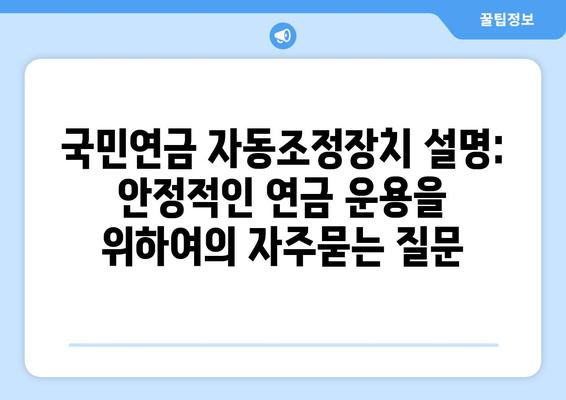 꿀팁정보

국민연금 자동조정장치 설명: 안정적인 연금 운용을 위하여의 자주묻는 질문